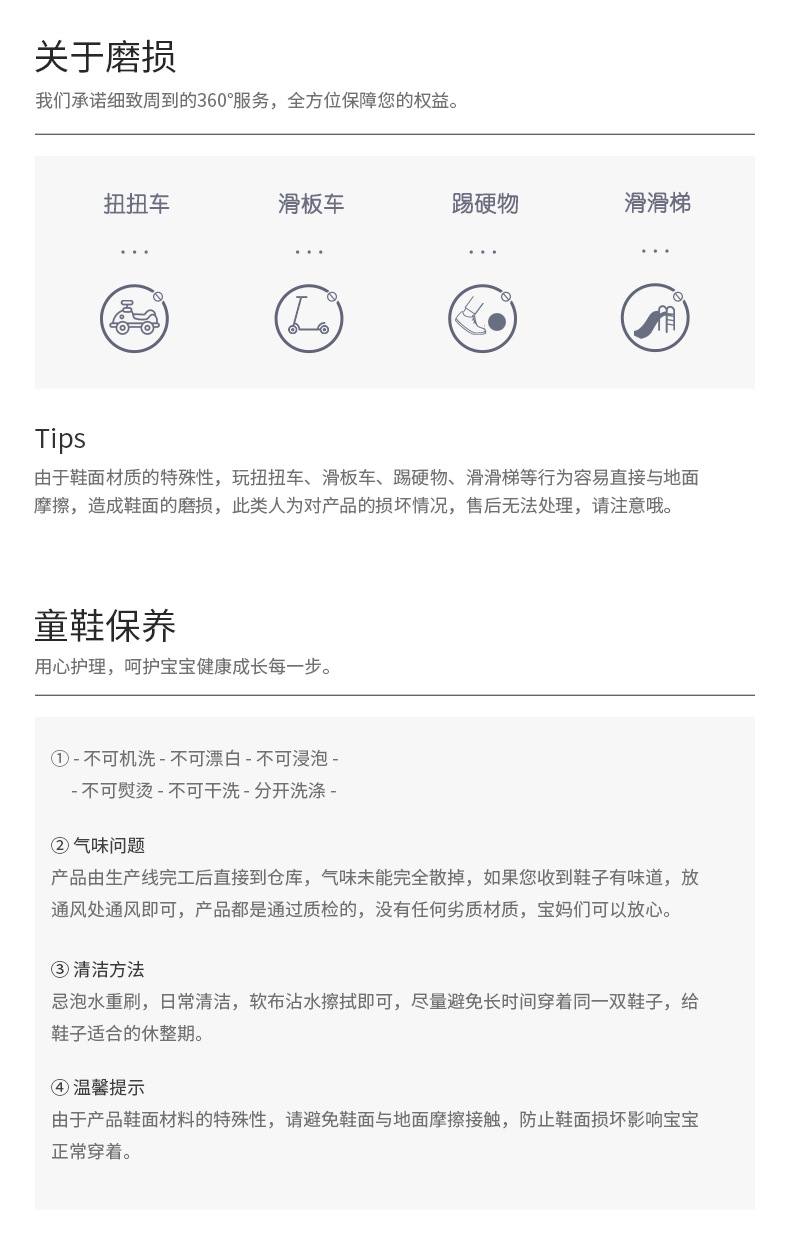 关于磨损
我们承诺细致周到的360°服务，全方位保障您的权益。

扭扭车
...

滑板车
...

踢硬物
...

滑滑梯
...

Tips
由于鞋面材质的特殊性，玩扭扭车、滑板车、踢硬物、滑滑梯等行为容易直接与地面摩擦，造成鞋面的磨损，此类人为对产品的损坏情况，售后无法处理，请注意哦。

童鞋保养
用心护理，呵护宝宝健康成长每一步。

① - 不可机洗 - 不可漂白 - 不可浸泡 -
- 不可熨烫 - 不可干洗 - 分开洗涤 -

② 气味问题
产品由生产线完工后直接到仓库，气味未能完全散掉，如果您收到鞋子有味道，放通风处通风即可，产品都是通过质检的，没有任何劣质材质，宝妈们可以放心。

③ 清洁方法
忌泡水重刷，日常清洁，软布沾水擦拭即可，尽量避免长时间穿着同一双鞋子，给鞋子适合的休整期。

④ 温馨提示
由于产品鞋面材料的特殊性，请避免鞋面与地面摩擦接触，防止鞋面损坏影响宝宝正常穿着。